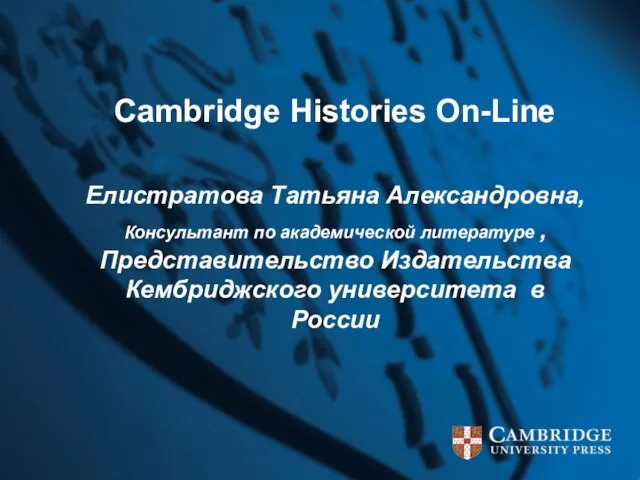 Cambridge Histories On-Line

Елистратова Татьяна Александровна,

Консультант по академической литературе ,

Представительство Издательства Кембриджского университета в России

CAMBRIDGE
UNIVERSITY PRESS